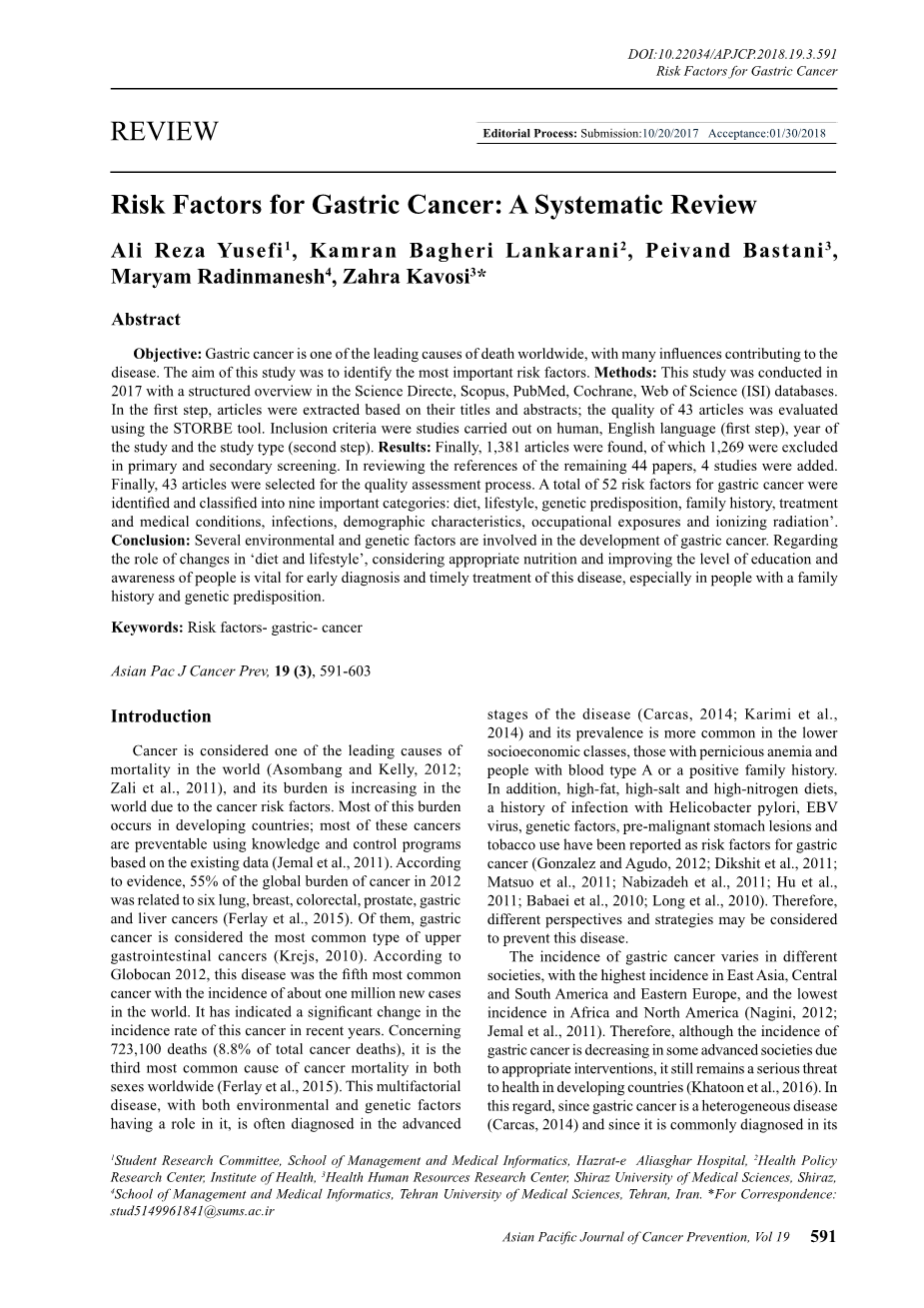 DOI:10.22034/APJCP.2018.19.3.591
Risk Factors for Gastric Cancer

REVIEW

Editorial Process: Submission:10/20/2017 Acceptance:01/30/2018

Risk Factors for Gastric Cancer: A Systematic Review

Ali Reza Yusefi$^1$, Kamran Bagheri Lankarani$^2$, Peivand Bastani$^3$, Maryam Radinmanesh$^4$, Zahra Kavosi$^3$*

Abstract

Objective: Gastric cancer is one of the leading causes of death worldwide, with many influences contributing to the disease. The aim of this study was to identify the most important risk factors. Methods: This study was conducted in 2017 with a structured overview in the Science Directe, Scopus, PubMed, Cochrane, Web of Science (ISI) databases. In the first step, articles were extracted based on their titles and abstracts; the quality of 43 articles was evaluated using the STORBE tool. Inclusion criteria were studies carried out on human, English language (first step), year of the study and the study type (second step). Results: Finally, 1,381 articles were found, of which 1,269 were excluded in primary and secondary screening. In reviewing the references of the remaining 44 papers, 4 studies were added. Finally, 43 articles were selected for the quality assessment process. A total of 52 risk factors for gastric cancer were identified and classified into nine important categories: diet, lifestyle, genetic predisposition, family history, treatment and medical conditions, infections, demographic characteristics, occupational exposures and ionizing radiation'. Conclusion: Several environmental and genetic factors are involved in the development of gastric cancer. Regarding the role of changes in 'diet and lifestyle', considering appropriate nutrition and improving the level of education and awareness of people is vital for early diagnosis and timely treatment of this disease, especially in people with a family history and genetic predisposition.

Keywords: Risk factors- gastric- cancer

Asian Pac J Cancer Prev, 19 (3), 591-603

Introduction

Cancer is considered one of the leading causes of mortality in the world (Asombang and Kelly, 2012; Zali et al., 2011), and its burden is increasing in the world due to the cancer risk factors. Most of this burden occurs in developing countries; most of these cancers are preventable using knowledge and control programs based on the existing data (Jemal et al., 2011). According to evidence, 55% of the global burden of cancer in 2012 was related to six lung, breast, colorectal, prostate, gastric and liver cancers (Ferlay et al., 2015). Of them, gastric cancer is considered the most common type of upper gastrointestinal cancers (Krejs, 2010). According to Globocan 2012, this disease was the fifth most common cancer with the incidence of about one million new cases in the world. It has indicated a significant change in the incidence rate of this cancer in recent years. Concerning 723,100 deaths (8.8% of total cancer deaths), it is the third most common cause of cancer mortality in both sexes worldwide (Ferlay et al., 2015). This multifactorial disease, with both environmental and genetic factors having a role in it, is often diagnosed in the advanced stages of the disease (Carcas, 2014; Karimi et al., 2014) and its prevalence is more common in the lower socioeconomic classes, those with pernicious anemia and people with blood type A or a positive family history. In addition, high-fat, high-salt and high-nitrogen diets, a history of infection with Helicobacter pylori, EBV virus, genetic factors, pre-malignant stomach lesions and tobacco use have been reported as risk factors for gastric cancer (Gonzalez and Agudo, 2012; Dikshit et al., 2011; Matsuo et al., 2011; Nabizadeh et al., 2011; Hu et al., 2011; Babaei et al., 2010; Long et al., 2010). Therefore, different perspectives and strategies may be considered to prevent this disease.

The incidence of gastric cancer varies in different societies, with the highest incidence in East Asia, Central and South America and Eastern Europe, and the lowest incidence in Africa and North America (Nagini, 2012; Jemal et al., 2011). Therefore, although the incidence of gastric cancer is decreasing in some advanced societies due to appropriate interventions, it still remains a serious threat to health in developing countries (Khatoon et al., 2016). In this regard, since gastric cancer is a heterogeneous disease (Carcas, 2014) and since it is commonly diagnosed in its

$^1$Student Research Committee, School of Management and Medical Informatics, Hazrat-e Aliasghar Hospital, $^2$Health Policy Research Center, Institute of Health, $^3$Health Human Resources Research Center, Shiraz University of Medical Sciences, Shiraz, $^4$School of Management and Medical Informatics, Tehran University of Medical Sciences, Tehran, Iran. *For Correspondence: stud5149961841@sums.ac.ir

Asian Pacific Journal of Cancer Prevention, Vol 19 591